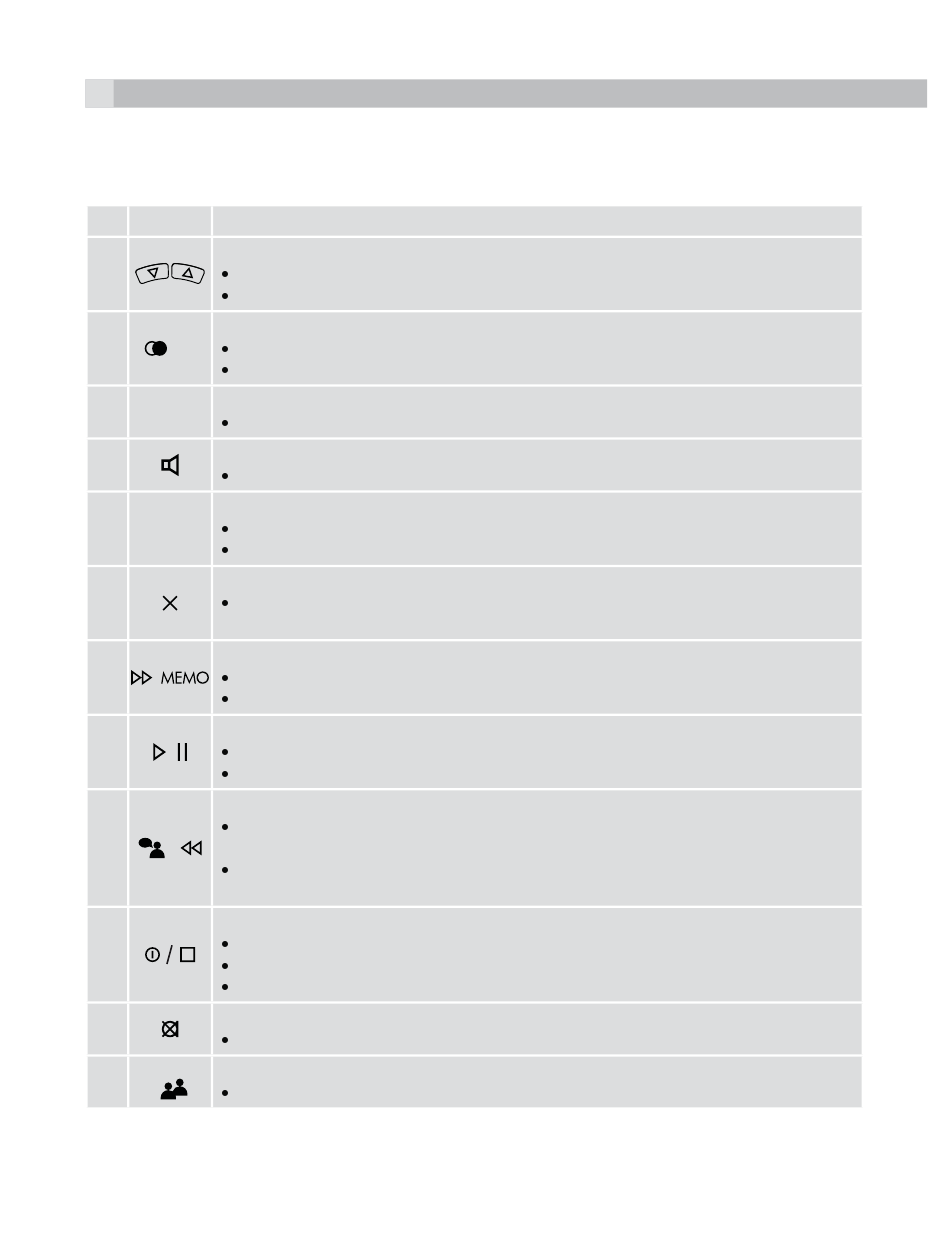 MEMO